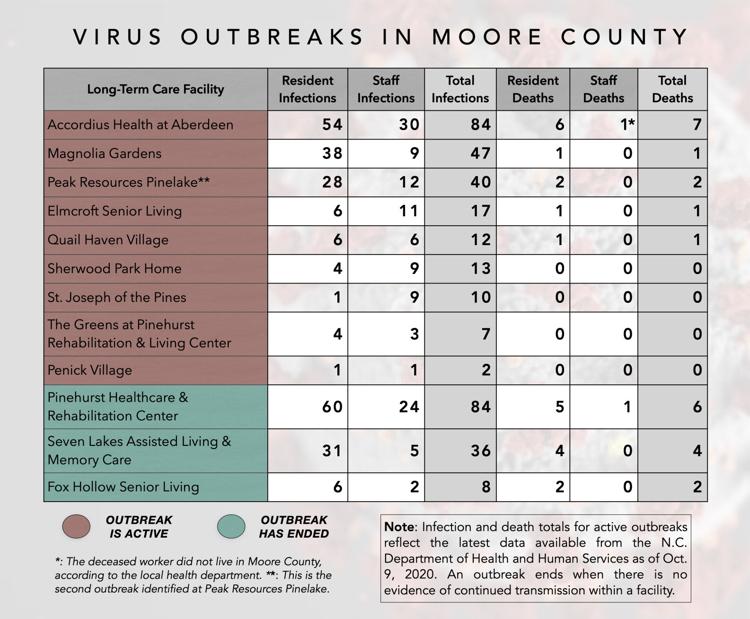 VIRUS OUTBREAKS IN MOORE COUNTY

| Long-Term Care Facility | Resident Infections | Staff Infections | Total Infections | Resident Deaths | Staff Deaths | Total Deaths |
|---|---|---|---|---|---|---|
| Accordius Health at Aberdeen | 54 | 30 | 84 | 6 | 1* | 7 |
| Magnolia Gardens | 38 | 9 | 47 | 1 | 0 | 1 |
| Peak Resources Pinelake** | 28 | 12 | 40 | 2 | 0 | 2 |
| Elmcroft Senior Living | 6 | 11 | 17 | 1 | 0 | 1 |
| Quail Haven Village | 6 | 6 | 12 | 1 | 0 | 1 |
| Sherwood Park Home | 4 | 9 | 13 | 0 | 0 | 0 |
| St. Joseph of the Pines | 1 | 9 | 10 | 0 | 0 | 0 |
| The Greens at Pinehurst Rehabilitation & Living Center | 4 | 3 | 7 | 0 | 0 | 0 |
| Penick Village | 1 | 1 | 2 | 0 | 0 | 0 |
| Pinehurst Healthcare & Rehabilitation Center | 60 | 24 | 84 | 5 | 1 | 6 |
| Seven Lakes Assisted Living & Memory Care | 31 | 5 | 36 | 4 | 0 | 4 |
| Fox Hollow Senior Living | 6 | 2 | 8 | 2 | 0 | 2 |

OUTBREAK IS ACTIVE

OUTBREAK HAS ENDED

*: The deceased worker did not live in Moore County, according to the local health department. **: This is the second outbreak identified at Peak Resources Pinelake.

Note: Infection and death totals for active outbreaks reflect the latest data available from the N.C. Department of Health and Human Services as of Oct. 9, 2020. An outbreak ends when there is no evidence of continued transmission within a facility.